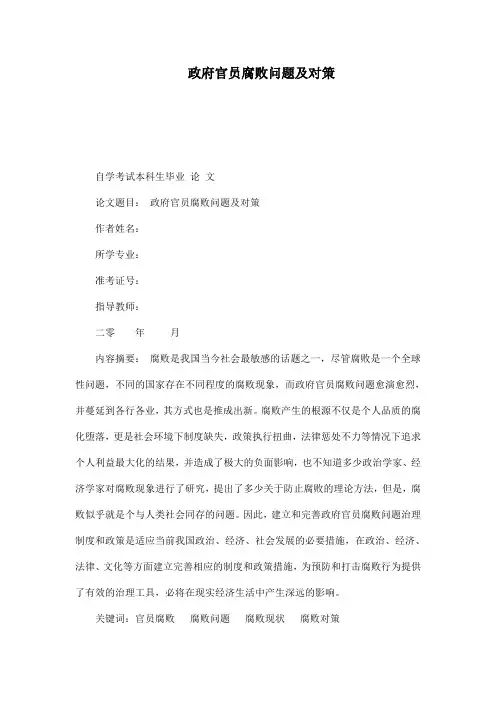 政府官员腐败问题及对策

自学考试本科生毕业 论 文

论文题目： 政府官员腐败问题及对策

作者姓名：

所学专业：

准考证号：

指导教师：

二零　　年　　月

内容摘要： 腐败是我国当今社会最敏感的话题之一，尽管腐败是一个全球性问题，不同的国家存在不同程度的腐败现象，而政府官员腐败问题愈演愈烈，并蔓延到各行各业，其方式也是推成出新。腐败产生的根源不仅是个人品质的腐化堕落，更是社会环境下制度缺失，政策执行扭曲，法律惩处不力等情况下追求个人利益最大化的结果，并造成了极大的负面影响，也不知道多少政治学家、经济学家对腐败现象进行了研究，提出了多少关于防止腐败的理论方法，但是，腐败似乎就是个与人类社会同存的问题。因此，建立和完善政府官员腐败问题治理制度和政策是适应当前我国政治、经济、社会发展的必要措施，在政治、经济、法律、文化等方面建立完善相应的制度和政策措施，为预防和打击腐败行为提供了有效的治理工具，必将在现实经济生活中产生深远的影响。

关键词：官员腐败　腐败问题　腐败现状　腐败对策